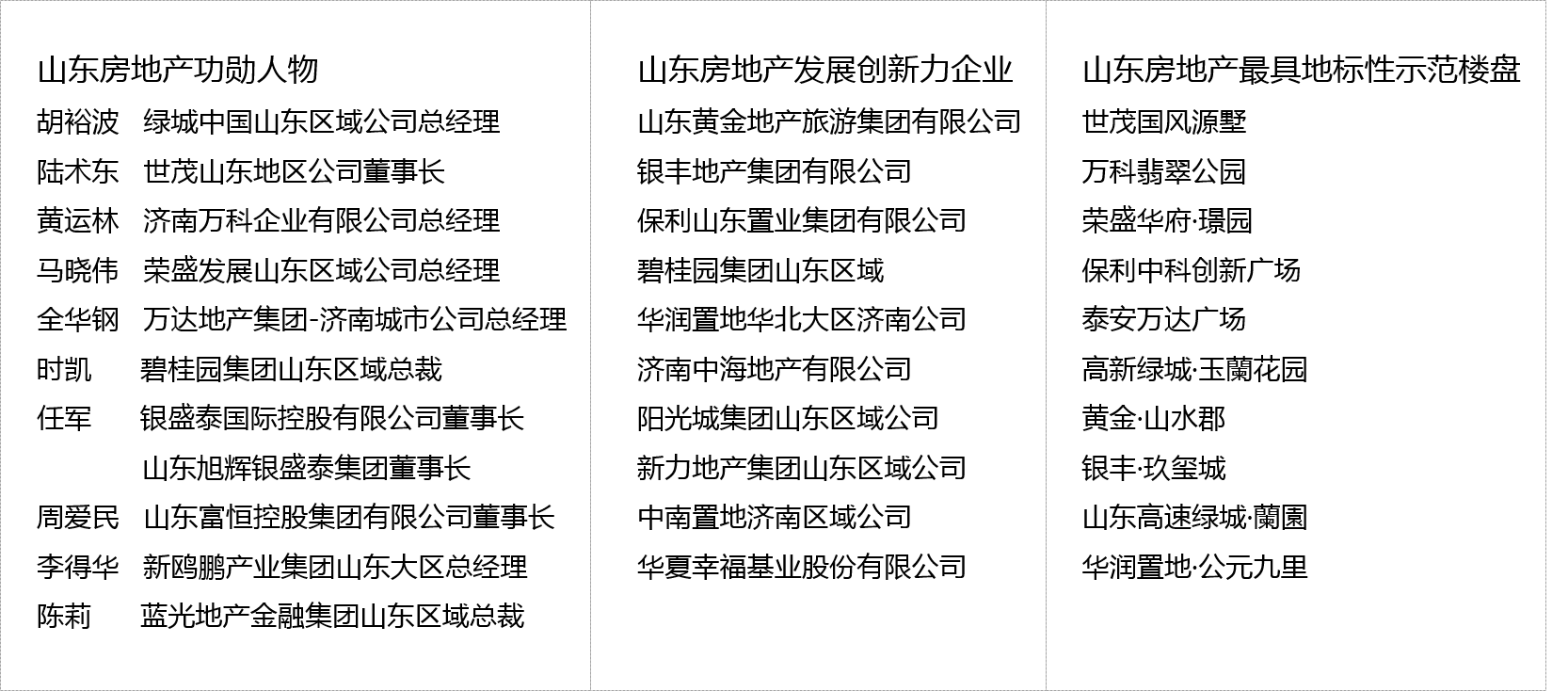 山东房地产功勋人物

胡裕波 绿城中国山东区域公司总经理
陆术东 世茂山东地区公司董事长
黄运林 济南万科企业有限公司总经理
马晓伟 荣盛发展山东区域公司总经理
全华钢 万达地产集团-济南城市公司总经理
时凯 碧桂园集团山东区域总裁
任军 银盛泰国际控股有限公司董事长
山东旭辉银盛泰集团董事长
周爱民 山东富恒控股集团有限公司董事长
李得华 新鸥鹏产业集团山东大区总经理
陈莉 蓝光地产金融集团山东区域总裁

山东房地产发展创新力企业

山东黄金地产旅游集团有限公司
银丰地产集团有限公司
保利山东置业集团有限公司
碧桂园集团山东区域
华润置地华北大区济南公司
济南中海地产有限公司
阳光城集团山东区域公司
新力地产集团山东区域公司
中南置地济南区域公司
华夏幸福基业股份有限公司

山东房地产最具地标性示范楼盘

世茂国风源墅
万科翡翠公园
荣盛华府·璟园
保利中科创新广场
泰安万达广场
高新绿城·玉蘭花园
黄金·山水郡
银丰·玖玺城
山东高速绿城·蘭園
华润置地·公元九里